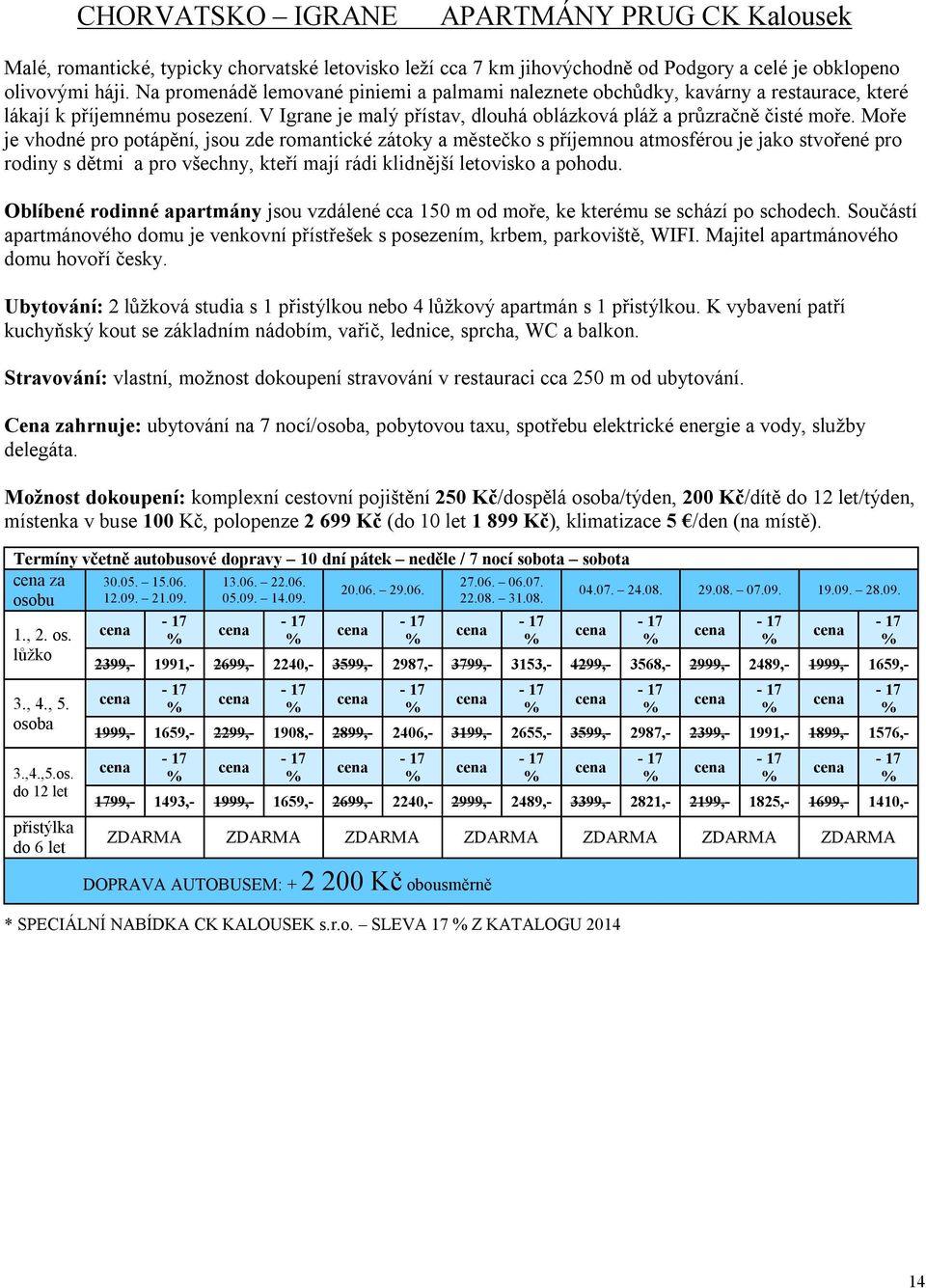 CHORVATSKO – IGRANE APARTMÁNY PRUG CK Kalousek

Malé, romantické, typicky chorvatské letovisko leží cca 7 km jihovýchodně od Podgory a celé je obklopeno olivovými háji. Na promenádě lemované piniemi a palmami naleznete obchůdky, kavárny a restaurace, které lákají k příjemnému posezení. V Igrane je malý přístav, dlouhá oblázková pláž a průzračně čisté moře. Moře je vhodné pro potápění, jsou zde romantické zátoky a městečko s příjemnou atmosférou je jako stvořené pro rodiny s dětmi a pro všechny, kteří mají rádi klidnější letovisko a pohodu.

Oblíbené rodinné apartmány jsou vzdálené cca 150 m od moře, ke kterému se schází po schodech. Součástí apartmánového domu je venkovní přístřešek s posezením, krbem, parkoviště, WIFI. Majitel apartmánového domu hovoří česky.

Ubytování: 2 lůžková studia s 1 přistýlkou nebo 4 lůžkový apartmán s 1 přistýlkou. K vybavení patří kuchyňský kout se základním nádobím, vařič, lednice, sprcha, WC a balkon.

Stravování: vlastní, možnost dokoupení stravování v restauraci cca 250 m od ubytování.

Cena zahrnuje: ubytování na 7 nocí/osoba, pobytovou taxu, spotřebu elektrické energie a vody, služby delegáta.

Možnost dokoupení: komplexní cestovní pojištění 250 Kč/dospělá osoba/týden, 200 Kč/dítě do 12 let/týden, místenka v buse 100 Kč, polopenze 2 699 Kč (do 10 let 1 899 Kč), klimatizace 5 €/den (na místě).

Termíny včetně autobusové dopravy – 10 dní pátek – neděle / 7 nocí sobota – sobota

| cena za osobu | 30.05. – 15.06. 12.09. – 21.09. | | 13.06. – 22.06. 05.09. – 14.09. | | 20.06. – 29.06. | | 27.06. – 06.07. 22.08. – 31.08. | | 04.07. – 24.08. | | 29.08. – 07.09. | | 19.09. – 28.09. | |
|---|---|---|---|---|---|---|---|---|---|---|---|---|---|---|
| 1., 2. os. lůžko | cena | - 17 % | cena | - 17 % | cena | - 17 % | cena | - 17 % | cena | - 17 % | cena | - 17 % | cena | - 17 % |
| | 2399,- | 1991,- | 2699,- | 2240,- | 3599,- | 2987,- | 3799,- | 3153,- | 4299,- | 3568,- | 2999,- | 2489,- | 1999,- | 1659,- |
| 3., 4., 5. osoba | cena | - 17 % | cena | - 17 % | cena | - 17 % | cena | - 17 % | cena | - 17 % | cena | - 17 % | cena | - 17 % |
| | 1999,- | 1659,- | 2299,- | 1908,- | 2899,- | 2406,- | 3199,- | 2655,- | 3599,- | 2987,- | 2399,- | 1991,- | 1899,- | 1576,- |
| 3.,4.,5.os. do 12 let | cena | - 17 % | cena | - 17 % | cena | - 17 % | cena | - 17 % | cena | - 17 % | cena | - 17 % | cena | - 17 % |
| | 1799,- | 1493,- | 1999,- | 1659,- | 2699,- | 2240,- | 2999,- | 2489,- | 3399,- | 2821,- | 2199,- | 1825,- | 1699,- | 1410,- |
| přistýlka do 6 let | ZDARMA | | ZDARMA | | ZDARMA | | ZDARMA | | ZDARMA | | ZDARMA | | ZDARMA | |

DOPRAVA AUTOBUSEM: + 2 200 Kč obousměrně

* SPECIÁLNÍ NABÍDKA CK KALOUSEK s.r.o. – SLEVA 17 % Z KATALOGU 2014

14